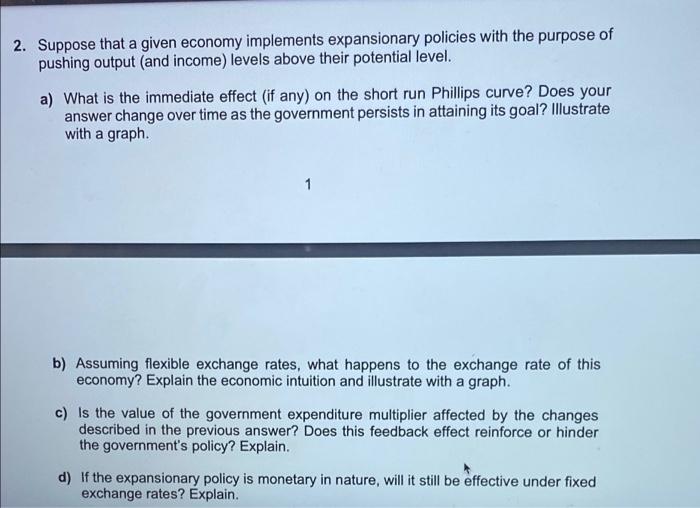 2. Suppose that a given economy implements expansionary policies with the purpose of pushing output (and income) levels above their potential level.

a) What is the immediate effect (if any) on the short run Phillips curve? Does your answer change over time as the government persists in attaining its goal? Illustrate with a graph.

1

b) Assuming flexible exchange rates, what happens to the exchange rate of this economy? Explain the economic intuition and illustrate with a graph.

c) Is the value of the government expenditure multiplier affected by the changes described in the previous answer? Does this feedback effect reinforce or hinder the government's policy? Explain.

d) If the expansionary policy is monetary in nature, will it still be effective under fixed exchange rates? Explain.